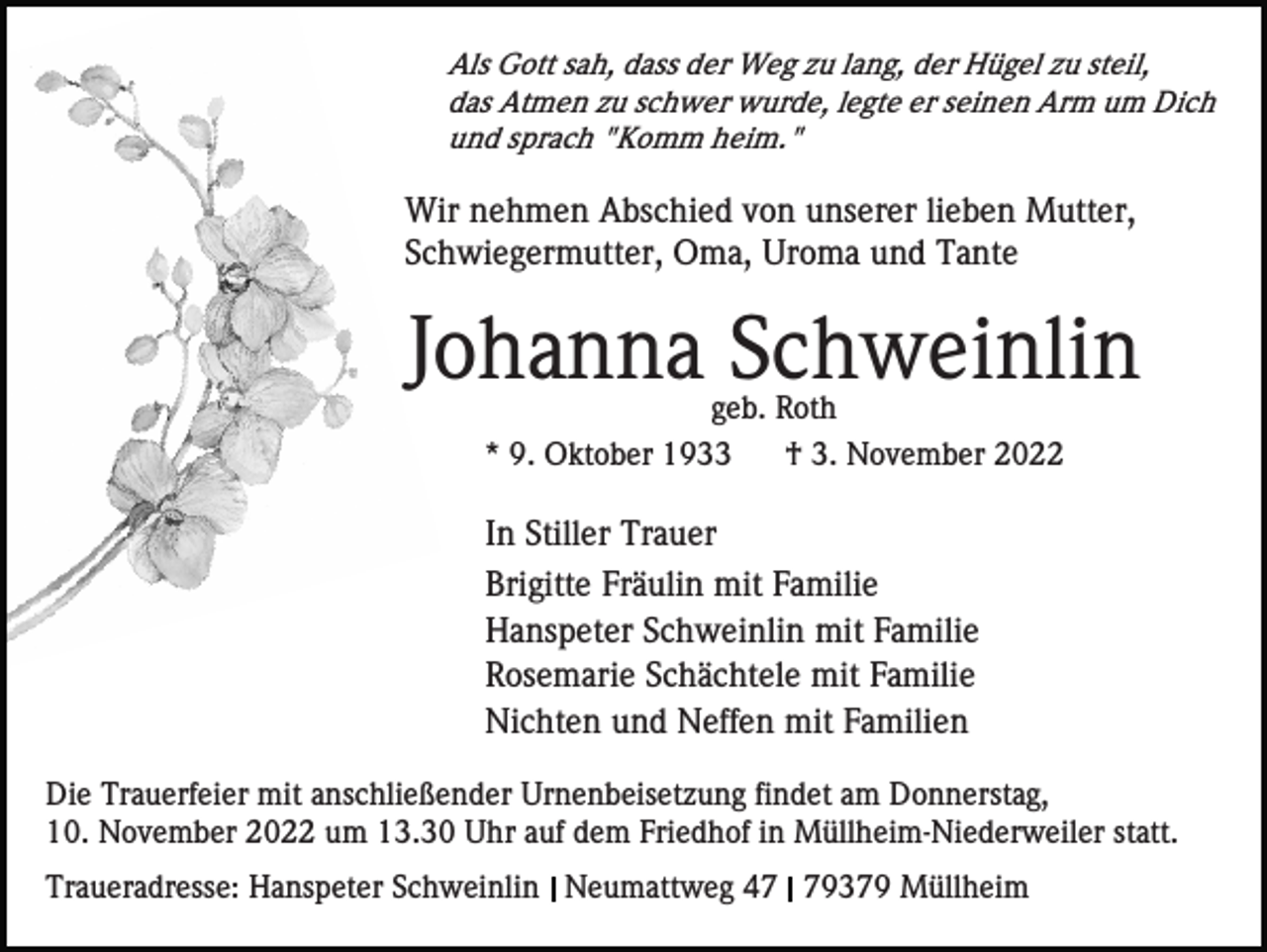 Als Gott sah, dass der Weg zu lang, der Hügel zu steil, das Atmen zu schwer wurde, legte er seinen Arm um Dich und sprach "Komm heim."

Wir nehmen Abschied von unserer lieben Mutter, Schwiegermutter, Oma, Uroma und Tante

Johanna Schweinlin

geb. Roth

* 9. Oktober 1933 † 3. November 2022

In Stiller Trauer

Brigitte Fräulin mit Familie
Hanspeter Schweinlin mit Familie
Rosemarie Schächtele mit Familie
Nichten und Neffen mit Familien

Die Trauerfeier mit anschließender Urnenbeisetzung findet am Donnerstag, 10. November 2022 um 13.30 Uhr auf dem Friedhof in Müllheim-Niederweiler statt.

Traueradresse: Hanspeter Schweinlin | Neumattweg 47 | 79379 Müllheim